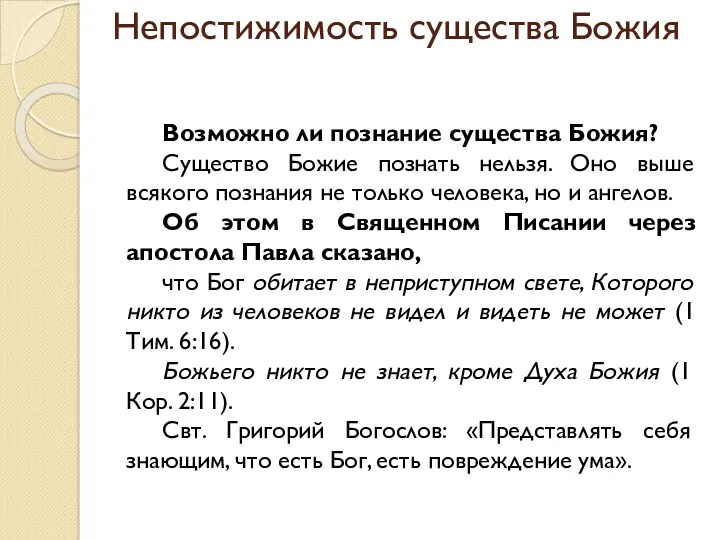 Непостижимость существа Божия

Возможно ли познание существа Божия?

Существо Божие познать нельзя. Оно выше всякого познания не только человека, но и ангелов.

Об этом в Священном Писании через апостола Павла сказано,

что Бог обитает в неприступном свете, Которого никто из человеков не видел и видеть не может (1 Тим. 6:16).

Божьего никто не знает, кроме Духа Божия (1 Кор. 2:11).

Свт. Григорий Богослов: «Представлять себя знающим, что есть Бог, есть повреждение ума».